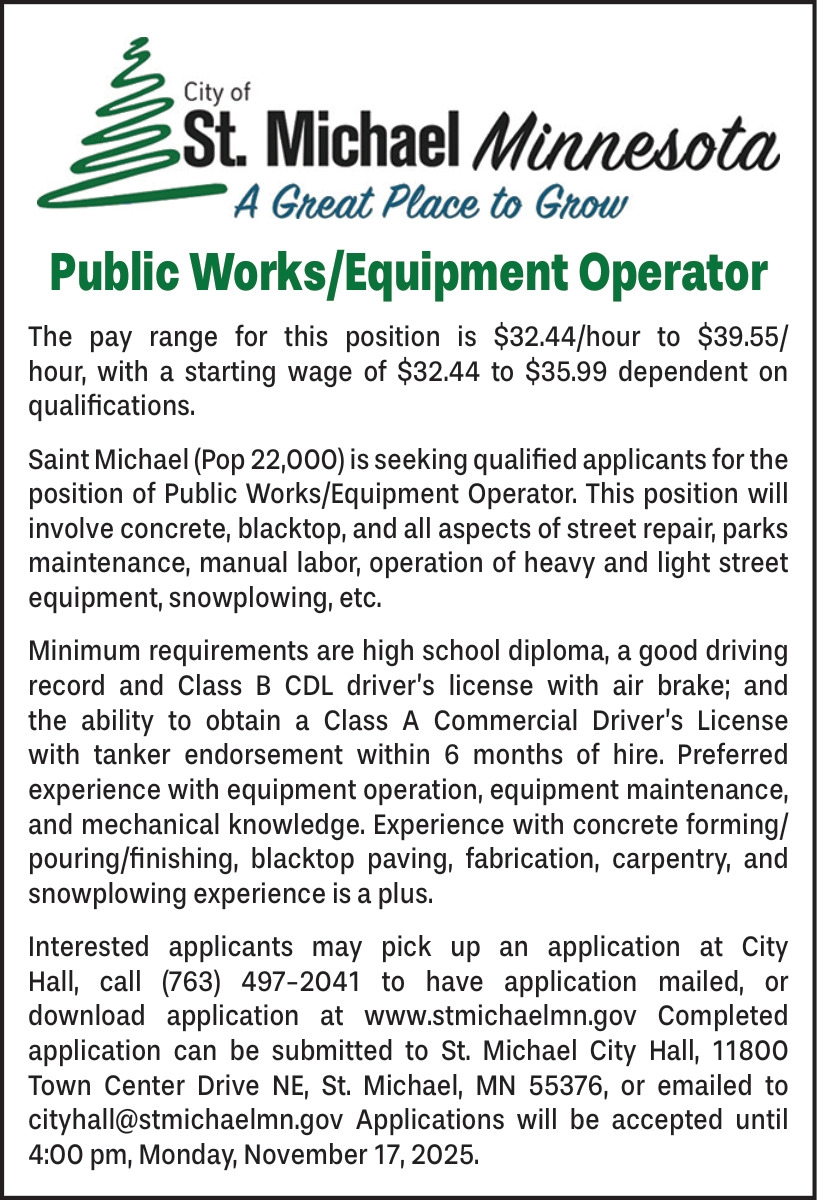 City of
St. Michael Minnesota
A Great Place to Grow

Public Works/Equipment Operator

The pay range for this position is \$32.44/hour to \$39.55/hour, with a starting wage of \$32.44 to \$35.99 dependent on qualifications.

Saint Michael (Pop 22,000) is seeking qualified applicants for the position of Public Works/Equipment Operator. This position will involve concrete, blacktop, and all aspects of street repair, parks maintenance, manual labor, operation of heavy and light street equipment, snowplowing, etc.

Minimum requirements are high school diploma, a good driving record and Class B CDL driver's license with air brake; and the ability to obtain a Class A Commercial Driver's License with tanker endorsement within 6 months of hire. Preferred experience with equipment operation, equipment maintenance, and mechanical knowledge. Experience with concrete forming/pouring/finishing, blacktop paving, fabrication, carpentry, and snowplowing experience is a plus.

Interested applicants may pick up an application at City Hall, call (763) 497-2041 to have application mailed, or download application at www.stmichaelmn.gov Completed application can be submitted to St. Michael City Hall, 11800 Town Center Drive NE, St. Michael, MN 55376, or emailed to cityhall@stmichaelmn.gov Applications will be accepted until 4:00 pm, Monday, November 17, 2025.